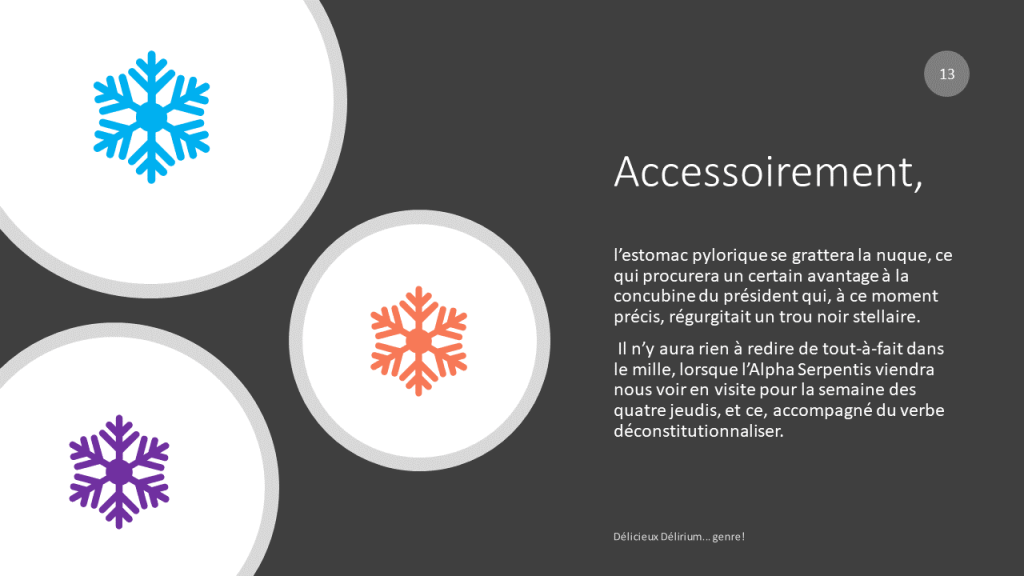 13

Accessoirement,

l’estomac pylorique se grattera la nuque, ce qui procurera un certain avantage à la concubine du président qui, à ce moment précis, régurgitait un trou noir stellaire.

Il n’y aura rien à redire de tout-à-fait dans le mille, lorsque l’Alpha Serpentis viendra nous voir en visite pour la semaine des quatre jeudis, et ce, accompagné du verbe déconstitutionnaliser.

Délicieux Délirium… genre!